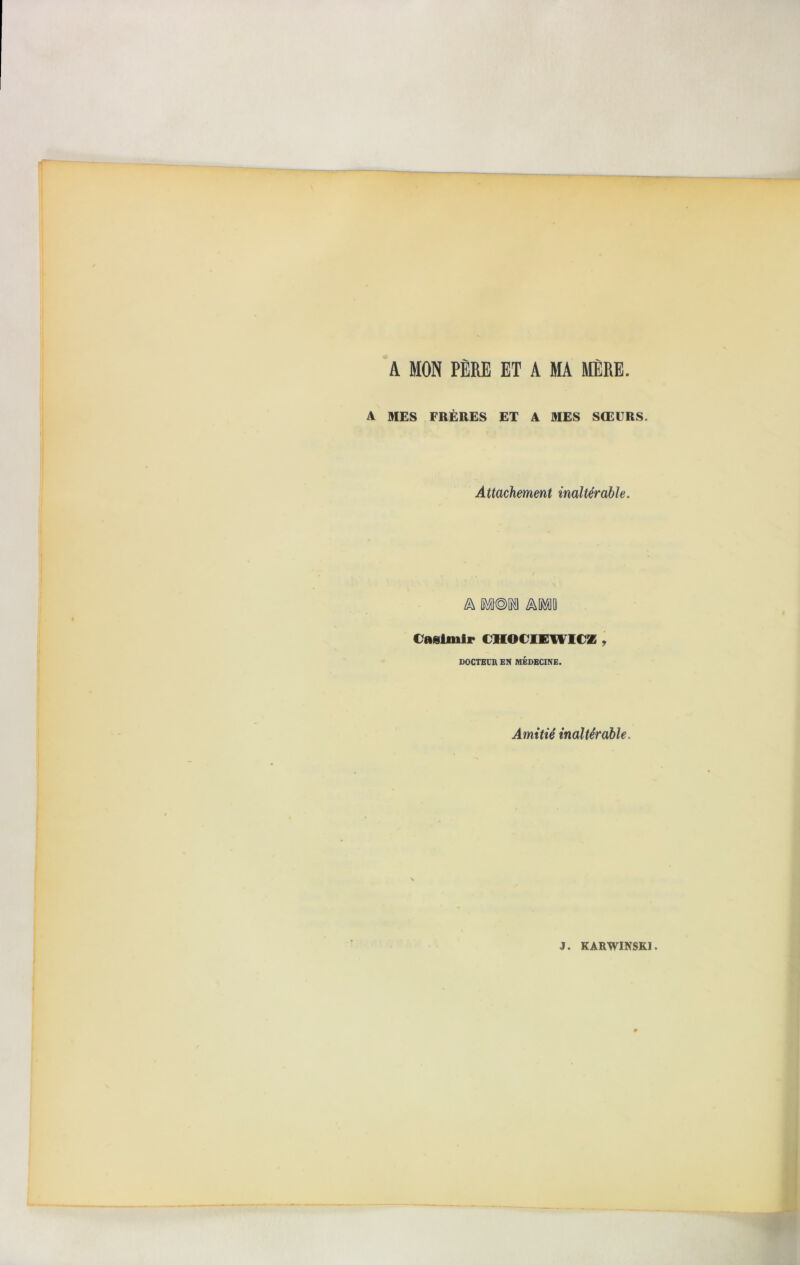 A MON PÈRE ET A MA MÈRE.

A MES FRÈRES ET A MES SŒURS.

Attachement inaltérable.

A MON AMI

Casimir CHOCIEWICZ,

DOCTEUR EN MÉDECINE.

Amitié inaltérable.

J. KARWINSKI.